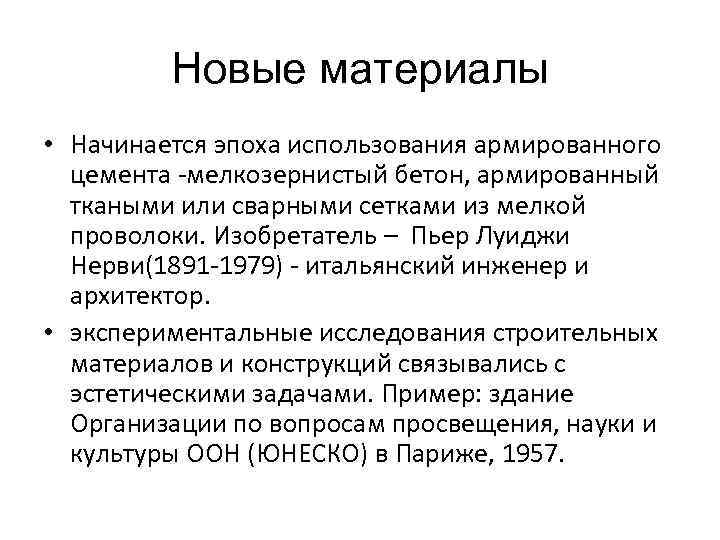 Новые материалы

• Начинается эпоха использования армированного цемента -мелкозернистый бетон, армированный ткаными или сварными сетками из мелкой проволоки. Изобретатель – Пьер Луиджи Нерви(1891-1979) - итальянский инженер и архитектор.

• экспериментальные исследования строительных материалов и конструкций связывались с эстетическими задачами. Пример: здание Организации по вопросам просвещения, науки и культуры ООН (ЮНЕСКО) в Париже, 1957.